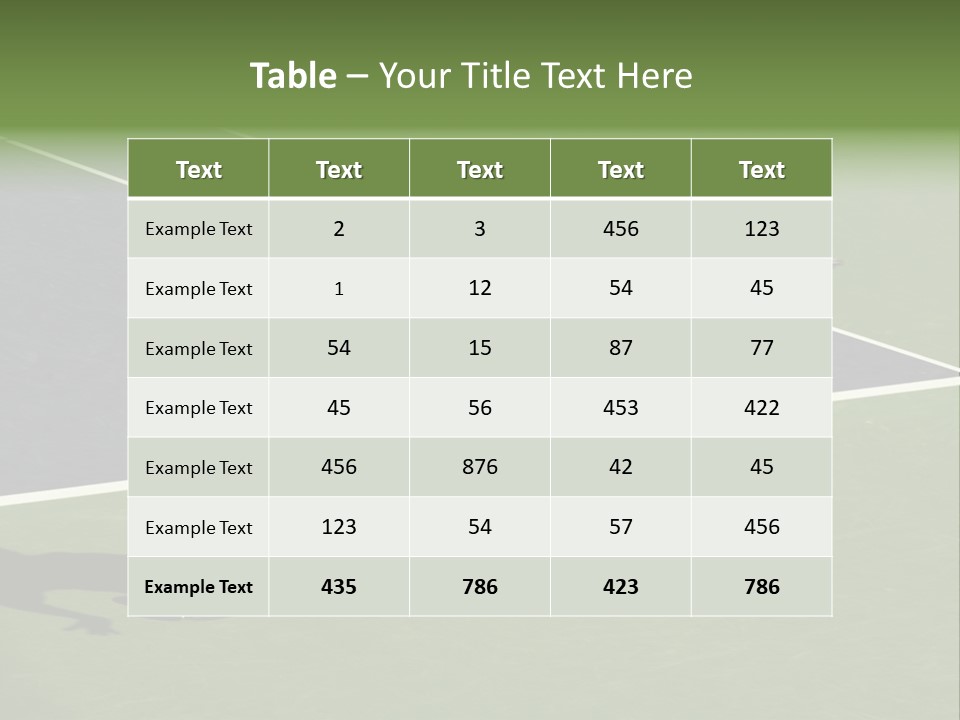 Table – Your Title Text Here

| Text | Text | Text | Text | Text |
|---|---|---|---|---|
| Example Text | 2 | 3 | 456 | 123 |
| Example Text | 1 | 12 | 54 | 45 |
| Example Text | 54 | 15 | 87 | 77 |
| Example Text | 45 | 56 | 453 | 422 |
| Example Text | 456 | 876 | 42 | 45 |
| Example Text | 123 | 54 | 57 | 456 |
| Example Text | 435 | 786 | 423 | 786 |